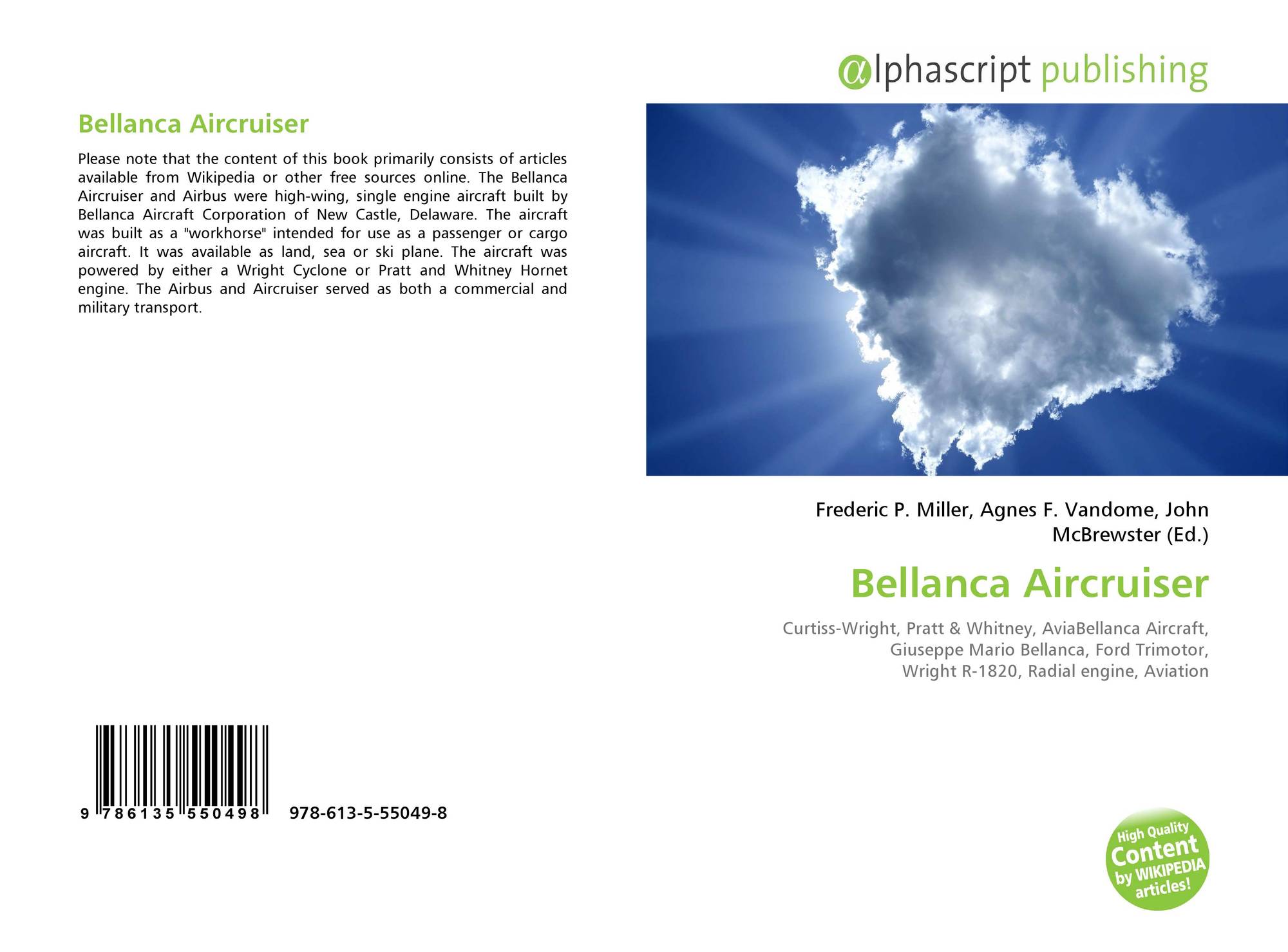 Bellanca Aircruiser

Please note that the content of this book primarily consists of articles available from Wikipedia or other free sources online. The Bellanca Aircruiser and Airbus were high-wing, single engine aircraft built by Bellanca Aircraft Corporation of New Castle, Delaware. The aircraft was built as a "workhorse" intended for use as a passenger or cargo aircraft. It was available as land, sea or ski plane. The aircraft was powered by either a Wright Cyclone or Pratt and Whitney Hornet engine. The Airbus and Aircruiser served as both a commercial and military transport.

9 786135 550498

978-613-5-55049-8

@lphascript publishing

Frederic P. Miller, Agnes F. Vandome, John McBrewster (Ed.)

Bellanca Aircruiser

Curtiss-Wright, Pratt & Whitney, AviaBellanca Aircraft, Giuseppe Mario Bellanca, Ford Trimotor, Wright R-1820, Radial engine, Aviation

High Quality Content by WIKIPEDIA articles!